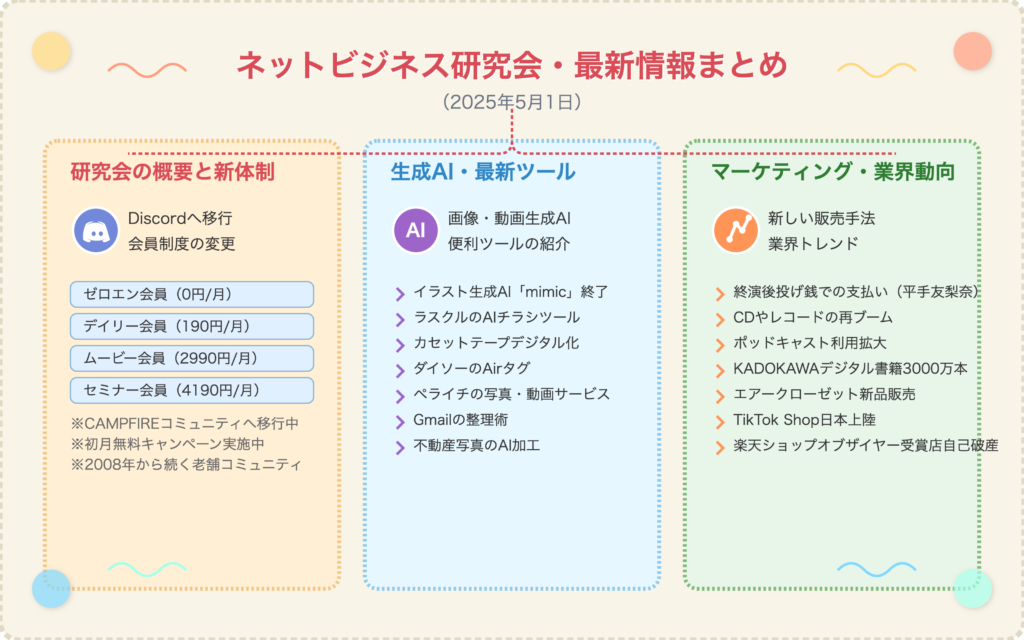 ネットビジネス研究会・最新情報まとめ
（2025年5月1日）

研究会の概要と新体制

Discordへ移行
会員制度の変更

ゼロエン会員（0円/月）
デイリー会員（190円/月）
ムービー会員（2990円/月）
セミナー会員（4190円/月）

※CAMPFIREコミュニティへ移行中
※初月無料キャンペーン実施中
※2008年から続く老舗コミュニティ

生成AI・最新ツール

AI

画像・動画生成AI
便利ツールの紹介

イラスト生成AI「mimic」終了
ラスクルのAIチラシツール
カセットテープデジタル化
ダイソーのAirタグ
ペライチの写真・動画サービス
Gmailの整理術
不動産写真のAI加工

マーケティング・業界動向

新しい販売手法
業界トレンド

終演後投げ銭での支払い（平手友梨奈）
CDやレコードの再ブーム
ポッドキャスト利用拡大
KADOKAWAデジタル書籍3000万本
エアークローゼット新品販売
TikTok Shop日本上陸
楽天ショップオブザイヤー受賞店自己破産